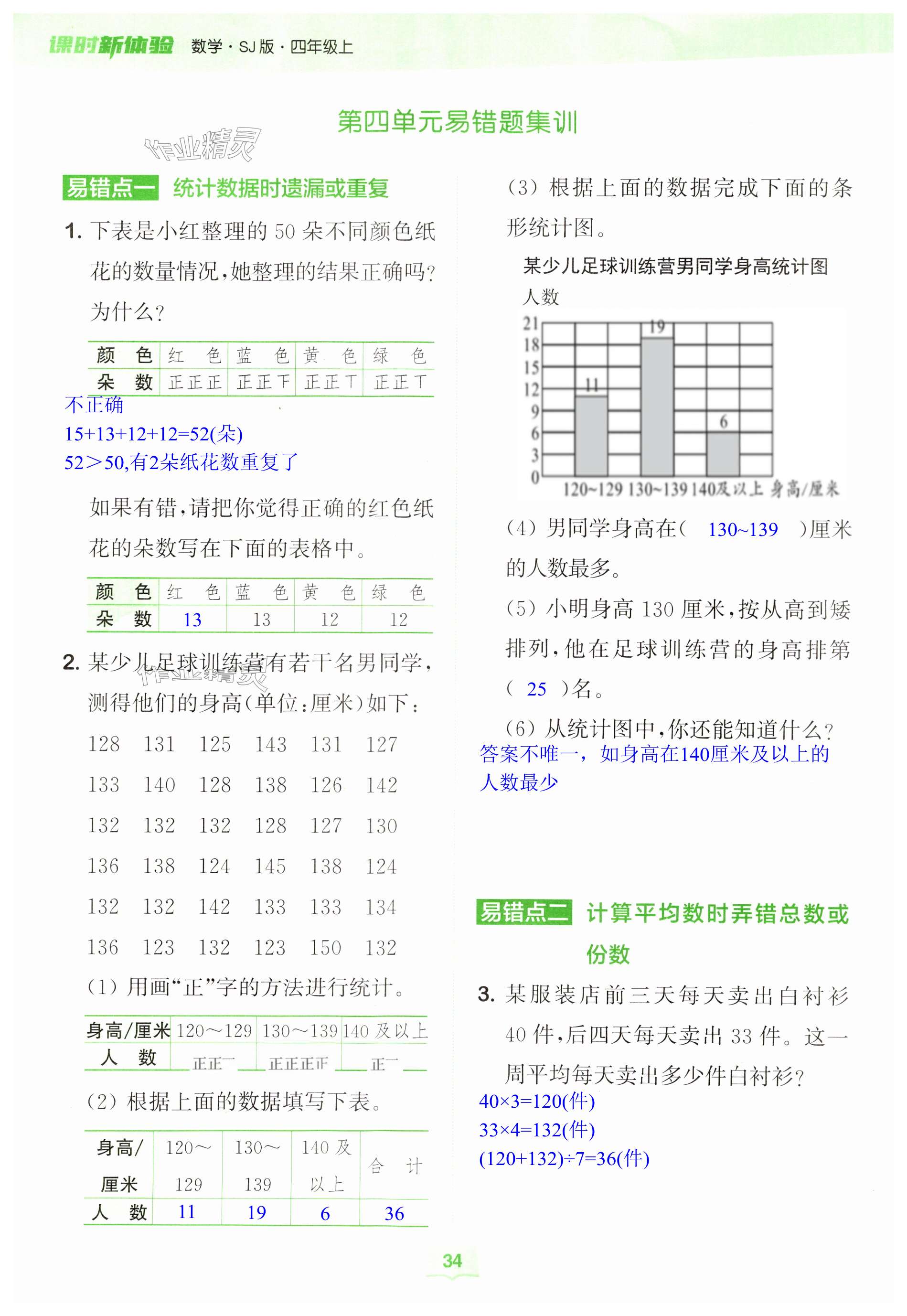 课时新体验 数学·SJ版·四年级上

第四单元易错题集训

作业精灵

易错点一 统计数据时遗漏或重复

1. 下表是小红整理的 50 朵不同颜色纸花的数量情况，她整理的结果正确吗？为什么？

| 颜 色 | 红 色 | 蓝 色 | 黄 色 | 绿 色 |
|---|---|---|---|---|
| 朵 数 | 正正正 | 正正下 | 正正丅 | 正正丅 |

不正确
15+13+12+12=52(朵)
52＞50,有2朵纸花数重复了

如果有错，请把你觉得正确的红色纸花的朵数写在下面的表格中。

| 颜 色 | 红 色 | 蓝 色 | 黄 色 | 绿 色 |
|---|---|---|---|---|
| 朵 数 | 13 | 13 | 12 | 12 |

2. 某少儿足球训练营有若干名男同学，测得他们的身高(单位：厘米)如下：

128 131 125 143 131 127
133 140 128 138 126 142
132 132 132 128 127 130
136 138 124 145 138 124
132 132 142 133 133 134
136 123 132 123 150 132

(1) 用画“正”字的方法进行统计。

| 身高/厘米 | 120～129 | 130～139 | 140 及以上 |
|---|---|---|---|
| 人 数 | 正正一 | 正正正正 | 正一 |

(2) 根据上面的数据填写下表。

| 身高/厘米 | 120～129 | 130～139 | 140 及以上 | 合 计 |
|---|---|---|---|---|
| 人 数 | 11 | 19 | 6 | 36 |

(3) 根据上面的数据完成下面的条形统计图。

某少儿足球训练营男同学身高统计图
人数
21 18 15 12 9 6 3 0
11 19 6
120~129 130~139 140及以上 身高/厘米

(4) 男同学身高在( 130~139 )厘米的人数最多。

(5) 小明身高 130 厘米，按从高到矮排列，他在足球训练营的身高排第( 25 )名。

(6) 从统计图中，你还能知道什么？
答案不唯一，如身高在140厘米及以上的人数最少

易错点二 计算平均数时弄错总数或份数

3. 某服装店前三天每天卖出白衬衫 40 件，后四天每天卖出 33 件。这一周平均每天卖出多少件白衬衫？
40×3=120(件)
33×4=132(件)
(120+132)÷7=36(件)

34